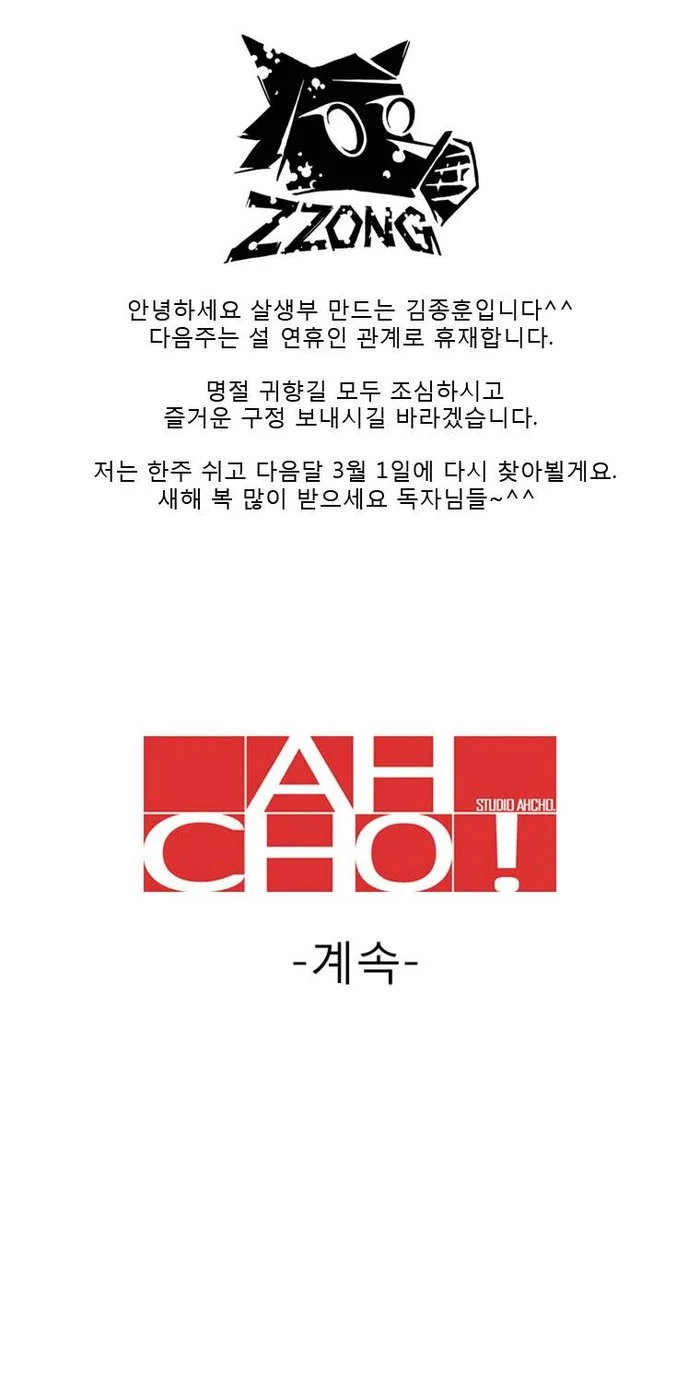 ZZONG

안녕하세요 살생부 만드는 김종훈입니다^^
다음주는 설 연휴인 관계로 휴재합니다.

명절 귀향길 모두 조심하시고
즐거운 구정 보내시길 바라겠습니다.

저는 한주 쉬고 다음달 3월 1일에 다시 찾아뵐게요.
새해 복 많이 받으세요 독자님들~^^

AH
CHO!
STUDIO AHCHO.

-계속-